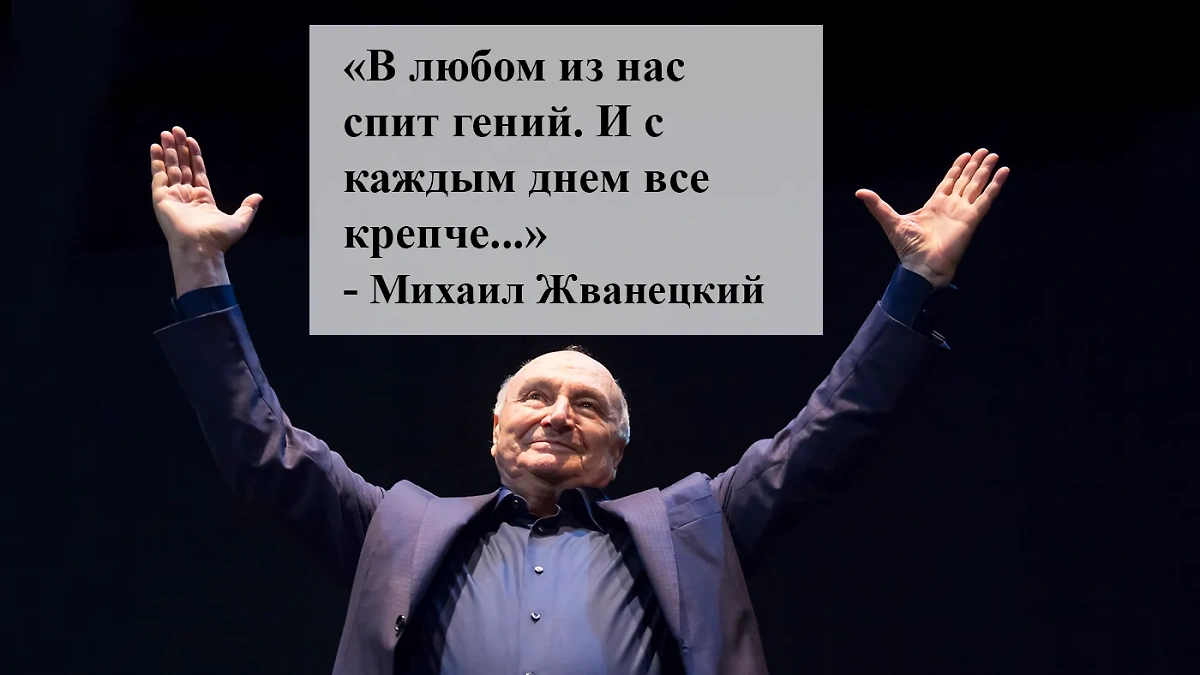 «В любом из нас спит гений. И с каждым днем все крепче...»
- Михаил Жванецкий